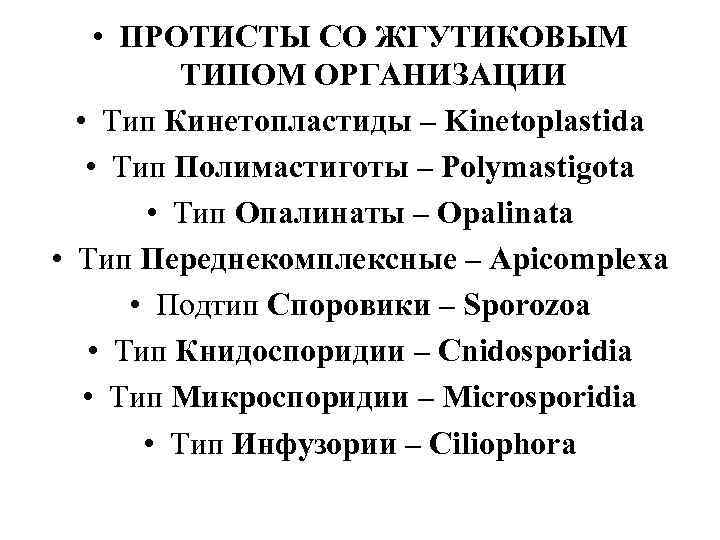 • ПРОТИСТЫ СО ЖГУТИКОВЫМ ТИПОМ ОРГАНИЗАЦИИ
• Тип Кинетопластиды – Kinetoplastida
• Тип Полимастиготы – Polymastigota
• Тип Опалинаты – Opalinata
• Тип Переднекомплексные – Apicomplexa
• Подтип Споровики – Sporozoa
• Тип Книдоспоридии – Cnidosporidia
• Тип Микроспоридии – Microsporidia
• Тип Инфузории – Ciliophora